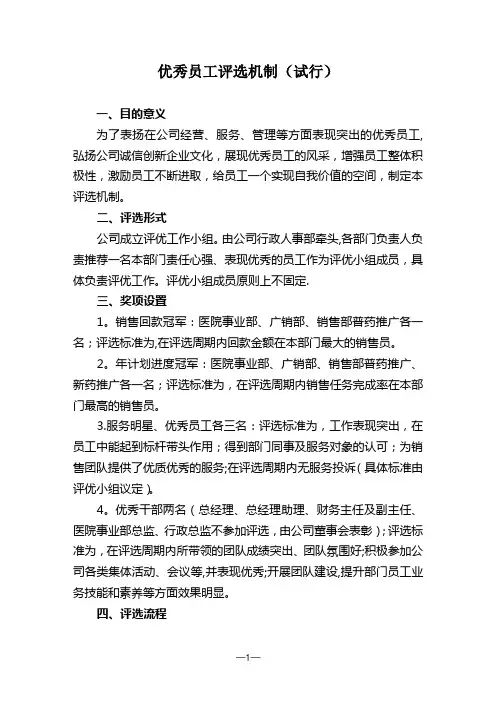 优秀员工评选机制（试行）

一、目的意义

为了表扬在公司经营、服务、管理等方面表现突出的优秀员工,弘扬公司诚信创新企业文化，展现优秀员工的风采，增强员工整体积极性，激励员工不断进取，给员工一个实现自我价值的空间，制定本评选机制。

二、评选形式

公司成立评优工作小组。由公司行政人事部牵头,各部门负责人负责推荐一名本部门责任心强、表现优秀的员工作为评优小组成员，具体负责评优工作。评优小组成员原则上不固定.

三、奖项设置

1。销售回款冠军：医院事业部、广销部、销售部普药推广各一名；评选标准为,在评选周期内回款金额在本部门最大的销售员。

2。年计划进度冠军：医院事业部、广销部、销售部普药推广、新药推广各一名；评选标准为，在评选周期内销售任务完成率在本部门最高的销售员。

3.服务明星、优秀员工各三名：评选标准为，工作表现突出，在员工中能起到标杆带头作用；得到部门同事及服务对象的认可；为销售团队提供了优质优秀的服务;在评选周期内无服务投诉(具体标准由评优小组议定)。

4。优秀干部两名（总经理、总经理助理、财务主任及副主任、医院事业部总监、行政总监不参加评选，由公司董事会表彰）；评选标准为，在评选周期内所带领的团队成绩突出、团队氛围好;积极参加公司各类集体活动、会议等,并表现优秀;开展团队建设,提升部门员工业务技能和素养等方面效果明显。

四、评选流程

—1—